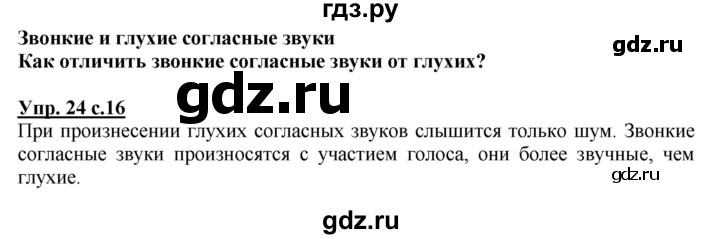 гдз.ру

Звонкие и глухие согласные звуки

gdz.ru

Как отличить звонкие согласные звуки от глухих?

gdz.ru

Упр. 24 с.16

При произнесении глухих согласных звуков слышится только шум. Звонкие согласные звуки произносятся с участием голоса, они более звучные, чем глухие.

gdz.ru

gdz.ru